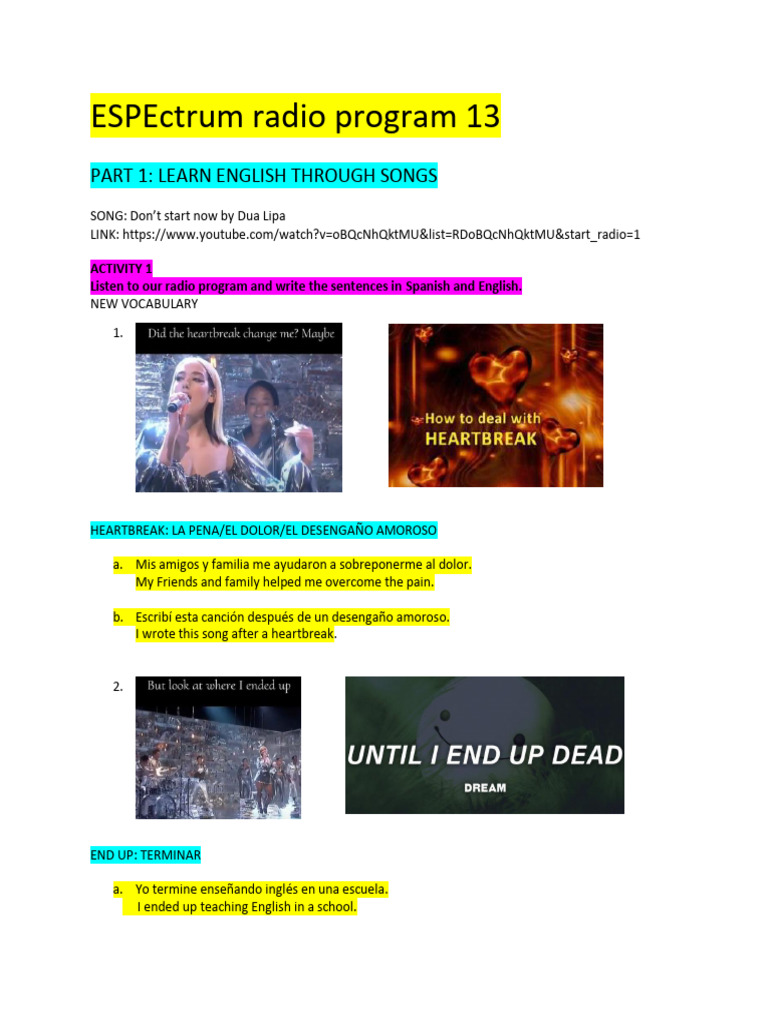 ESPEctrum radio program 13

PART 1: LEARN ENGLISH THROUGH SONGS

SONG: Don't start now by Dua Lipa
LINK: https://www.youtube.com/watch?v=oBQcNhQktMU&list=RDoBQcNhQktMU&start_radio=1

ACTIVITY 1
Listen to our radio program and write the sentences in Spanish and English.
NEW VOCABULARY

1. Did the heartbreak change me? Maybe

How to deal with HEARTBREAK

HEARTBREAK: LA PENA/EL DOLOR/EL DESENGAÑO AMOROSO

a. Mis amigos y familia me ayudaron a sobreponerme al dolor.
My Friends and family helped me overcome the pain.

b. Escribí esta canción después de un desengaño amoroso.
I wrote this song after a heartbreak.

2. But look at where I ended up

UNTIL I END UP DEAD
DREAM

END UP: TERMINAR

a. Yo termine enseñando inglés en una escuela.
I ended up teaching English in a school.